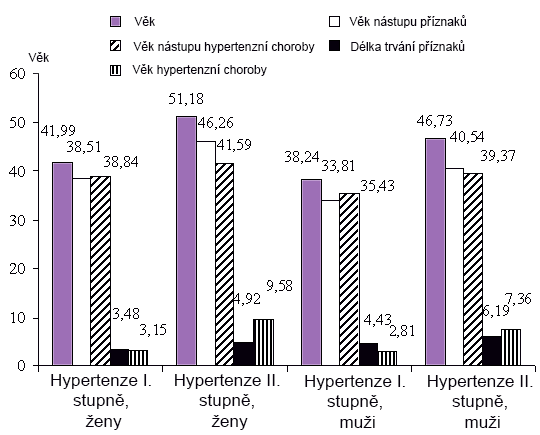 Věk
Věk nástupu příznaků
Věk nástupu hypertenzní choroby
Délka trvání příznaků
Věk hypertenzní choroby

Věk
60
50
40
30
20
10
0

41,99
38,51
38,84
3,48
3,15

51,18
46,26
41,59
4,92
9,58

38,24
33,81
35,43
4,43
2,81

46,73
40,54
39,37
6,19
7,36

Hypertenze I. stupně, ženy
Hypertenze II. stupně, ženy
Hypertenze I. stupně, muži
Hypertenze II. stupně, muži